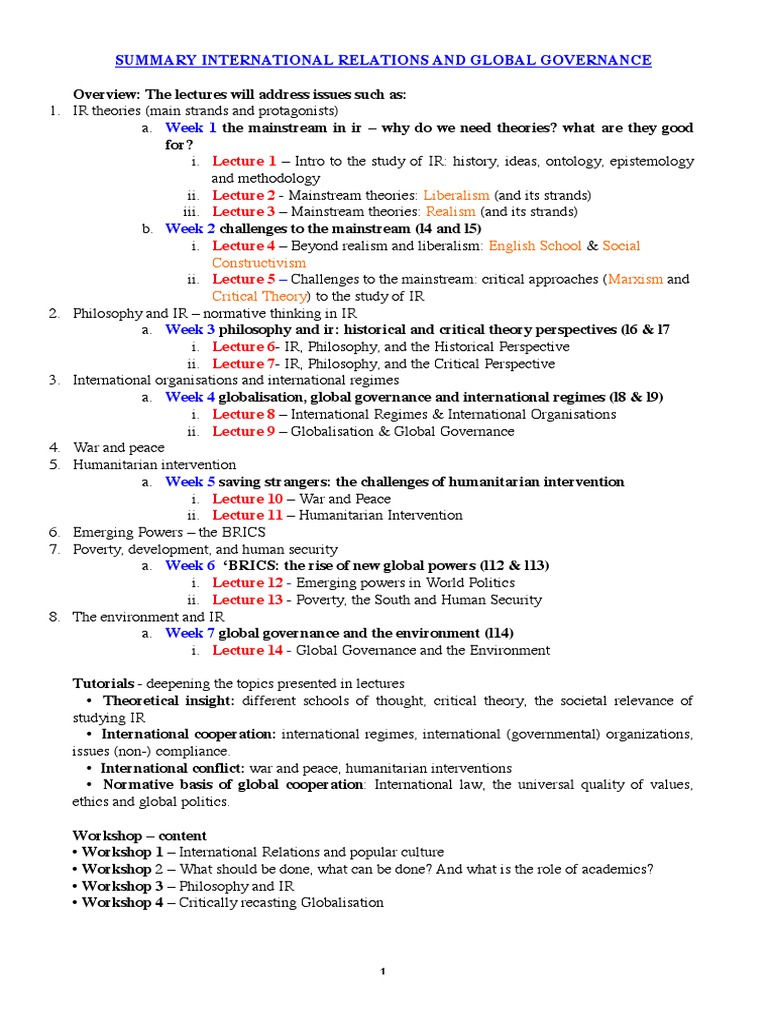 SUMMARY INTERNATIONAL RELATIONS AND GLOBAL GOVERNANCE

Overview: The lectures will address issues such as:
1. IR theories (main strands and protagonists)
a. Week 1 the mainstream in ir – why do we need theories? what are they good for?
i. Lecture 1 – Intro to the study of IR: history, ideas, ontology, epistemology and methodology
ii. Lecture 2 - Mainstream theories: Liberalism (and its strands)
iii. Lecture 3 – Mainstream theories: Realism (and its strands)
b. Week 2 challenges to the mainstream (l4 and l5)
i. Lecture 4 – Beyond realism and liberalism: English School & Social Constructivism
ii. Lecture 5 – Challenges to the mainstream: critical approaches (Marxism and Critical Theory) to the study of IR
2. Philosophy and IR – normative thinking in IR
a. Week 3 philosophy and ir: historical and critical theory perspectives (l6 & l7
i. Lecture 6- IR, Philosophy, and the Historical Perspective
ii. Lecture 7- IR, Philosophy, and the Critical Perspective
3. International organisations and international regimes
a. Week 4 globalisation, global governance and international regimes (l8 & l9)
i. Lecture 8 – International Regimes & International Organisations
ii. Lecture 9 – Globalisation & Global Governance
4. War and peace
5. Humanitarian intervention
a. Week 5 saving strangers: the challenges of humanitarian intervention
i. Lecture 10 – War and Peace
ii. Lecture 11 – Humanitarian Intervention
6. Emerging Powers – the BRICS
7. Poverty, development, and human security
a. Week 6 'BRICS: the rise of new global powers (l12 & l13)
i. Lecture 12 - Emerging powers in World Politics
ii. Lecture 13 - Poverty, the South and Human Security
8. The environment and IR
a. Week 7 global governance and the environment (l14)
i. Lecture 14 - Global Governance and the Environment

Tutorials - deepening the topics presented in lectures
• Theoretical insight: different schools of thought, critical theory, the societal relevance of studying IR
• International cooperation: international regimes, international (governmental) organizations, issues (non-) compliance.
• International conflict: war and peace, humanitarian interventions
• Normative basis of global cooperation: International law, the universal quality of values, ethics and global politics.

Workshop – content
• Workshop 1 – International Relations and popular culture
• Workshop 2 – What should be done, what can be done? And what is the role of academics?
• Workshop 3 – Philosophy and IR
• Workshop 4 – Critically recasting Globalisation

1